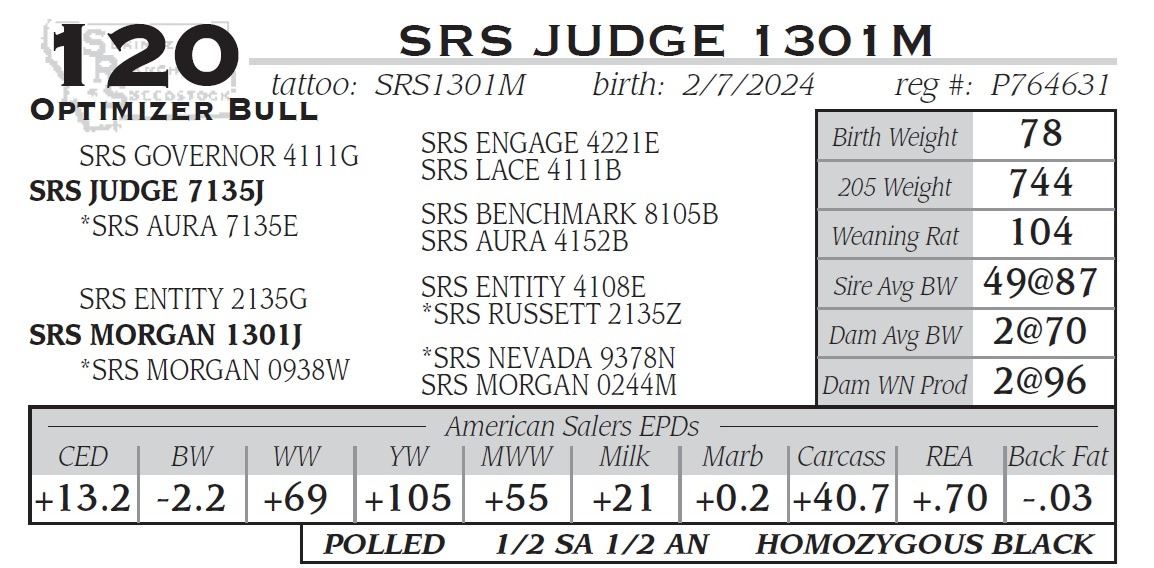 120
SRS JUDGE 1301M
tattoo: SRS1301M birth: 2/7/2024 reg #: P764631
Optimizer Bull

SRS GOVERNOR 4111G
SRS JUDGE 7135J
*SRS AURA 7135E

SRS ENTITY 2135G
SRS MORGAN 1301J
*SRS MORGAN 0938W

SRS ENGAGE 4221E
SRS LACE 4111B

SRS BENCHMARK 8105B
SRS AURA 4152B

SRS ENTITY 4108E
*SRS RUSSETT 2135Z

*SRS NEVADA 9378N
SRS MORGAN 0244M

Birth Weight 78
205 Weight 744
Weaning Rat 104
Sire Avg BW 49@87
Dam Avg BW 2@70
Dam WN Prod 2@96

American Salers EPDs

| CED | BW | WW | YW | MWW | Milk | Marb | Carcass | REA | Back Fat |
|---|---|---|---|---|---|---|---|---|---|
| +13.2 | -2.2 | +69 | +105 | +55 | +21 | +0.2 | +40.7 | +.70 | -.03 |

POLLED 1/2 SA 1/2 AN HOMOZYGOUS BLACK